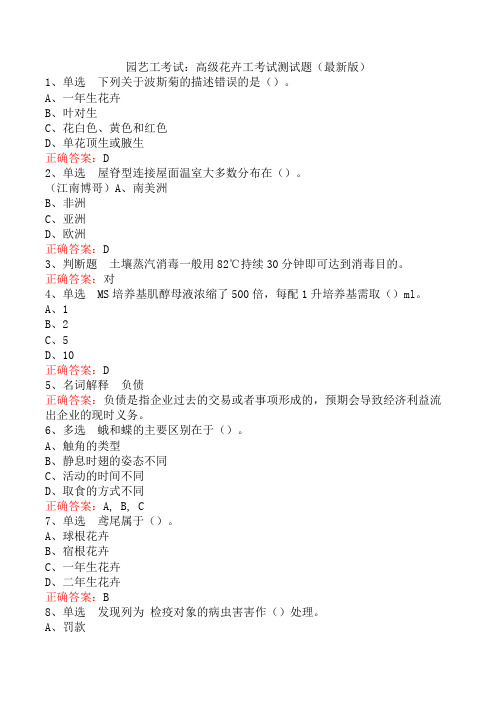 园艺工考试：高级花卉工考试测试题（最新版）
1、单选　下列关于波斯菊的描述错误的是（）。
A、一年生花卉
B、叶对生
C、花白色、黄色和红色
D、单花顶生或腋生
正确答案：D
2、单选　屋脊型连接屋面温室大多数分布在（）。
（江南博哥）A、南美洲
B、非洲
C、亚洲
D、欧洲
正确答案：D
3、判断题　土壤蒸汽消毒一般用82℃持续30分钟即可达到消毒目的。
正确答案：对
4、单选　MS培养基肌醇母液浓缩了500倍，每配1升培养基需取（）ml。
A、1
B、2
C、5
D、10
正确答案：D
5、名词解释　负债
正确答案：负债是指企业过去的交易或者事项形成的，预期会导致经济利益流出企业的现时义务。
6、多选　蛾和蝶的主要区别在于（）。
A、触角的类型
B、静息时翅的姿态不同
C、活动的时间不同
D、取食的方式不同
正确答案：A, B, C
7、单选　鸢尾属于（）。
A、球根花卉
B、宿根花卉
C、一年生花卉
D、二年生花卉
正确答案：B
8、单选　发现列为 检疫对象的病虫害害作（）处理。
A、罚款